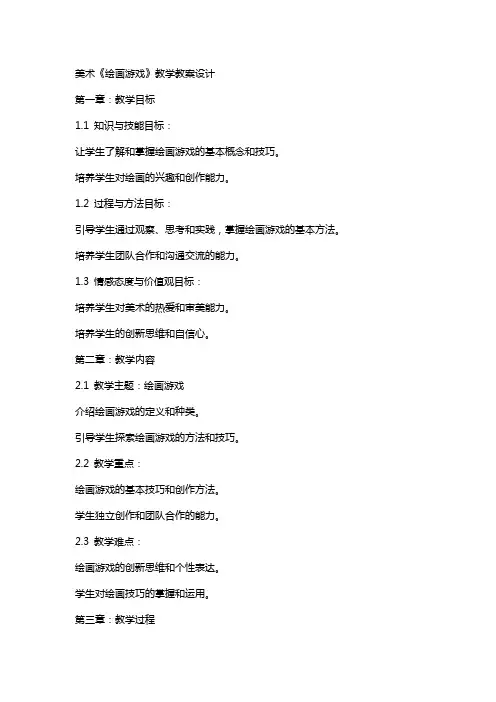 美术《绘画游戏》教学教案设计

第一章：教学目标

1.1 知识与技能目标：

让学生了解和掌握绘画游戏的基本概念和技巧。

培养学生对绘画的兴趣和创作能力。

1.2 过程与方法目标：

引导学生通过观察、思考和实践，掌握绘画游戏的基本方法。

培养学生团队合作和沟通交流的能力。

1.3 情感态度与价值观目标：

培养学生对美术的热爱和审美能力。

培养学生的创新思维和自信心。

第二章：教学内容

2.1 教学主题：绘画游戏

介绍绘画游戏的定义和种类。

引导学生探索绘画游戏的方法和技巧。

2.2 教学重点：

绘画游戏的基本技巧和创作方法。

学生独立创作和团队合作的能力。

2.3 教学难点：

绘画游戏的创新思维和个性表达。

学生对绘画技巧的掌握和运用。

第三章：教学过程